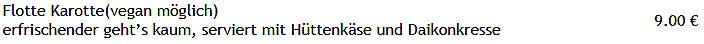 Flotte Karotte(vegan möglich)
erfrischender geht's kaum, serviert mit Hüttenkäse und Daikonkresse

9.00 €